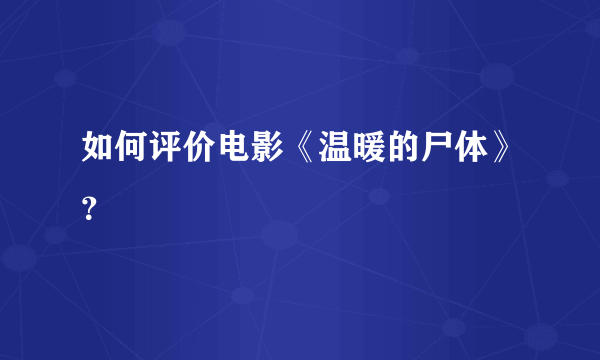 如何评价电影《温暖的尸体》?